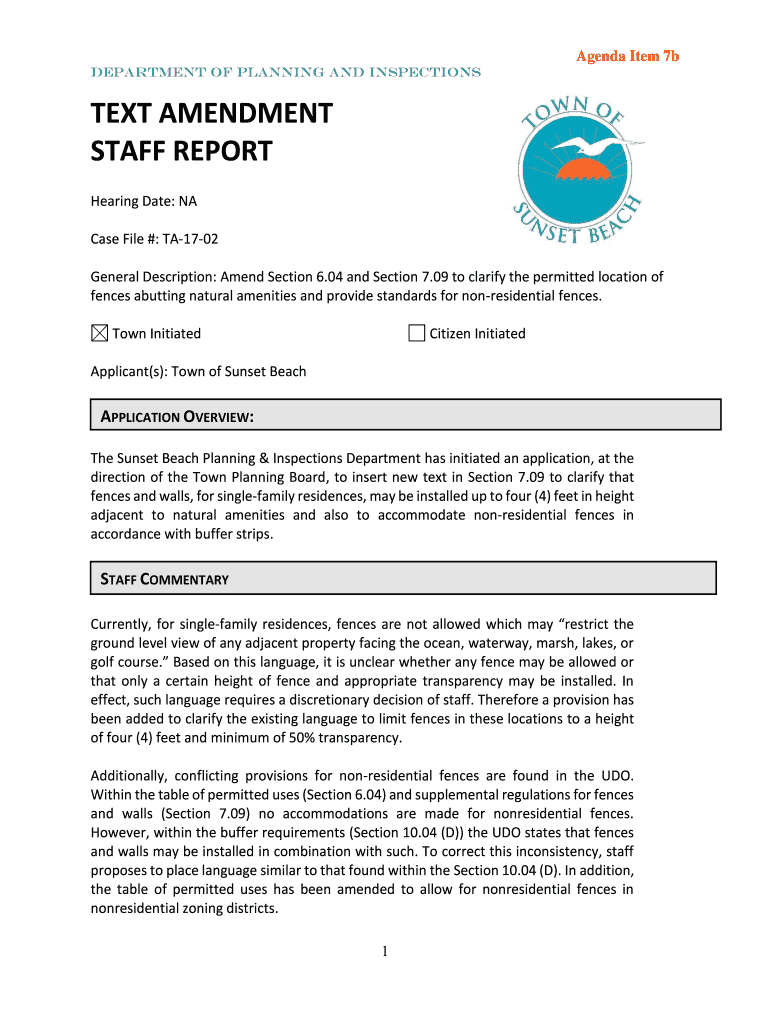 Agenda Item 7b

DEPARTMENT OF PLANNING AND INSPECTIONS

TEXT AMENDMENT
STAFF REPORT

TOWN OF SUNSET BEACH

Hearing Date: NA

Case File #: TA-17-02

General Description: Amend Section 6.04 and Section 7.09 to clarify the permitted location of fences abutting natural amenities and provide standards for non-residential fences.

☒ Town Initiated ☐ Citizen Initiated

Applicant(s): Town of Sunset Beach

APPLICATION OVERVIEW:

The Sunset Beach Planning & Inspections Department has initiated an application, at the direction of the Town Planning Board, to insert new text in Section 7.09 to clarify that fences and walls, for single-family residences, may be installed up to four (4) feet in height adjacent to natural amenities and also to accommodate non-residential fences in accordance with buffer strips.

STAFF COMMENTARY

Currently, for single-family residences, fences are not allowed which may “restrict the ground level view of any adjacent property facing the ocean, waterway, marsh, lakes, or golf course.” Based on this language, it is unclear whether any fence may be allowed or that only a certain height of fence and appropriate transparency may be installed. In effect, such language requires a discretionary decision of staff. Therefore a provision has been added to clarify the existing language to limit fences in these locations to a height of four (4) feet and minimum of 50% transparency.

Additionally, conflicting provisions for non-residential fences are found in the UDO. Within the table of permitted uses (Section 6.04) and supplemental regulations for fences and walls (Section 7.09) no accommodations are made for nonresidential fences. However, within the buffer requirements (Section 10.04 (D)) the UDO states that fences and walls may be installed in combination with such. To correct this inconsistency, staff proposes to place language similar to that found within the Section 10.04 (D). In addition, the table of permitted uses has been amended to allow for nonresidential fences in nonresidential zoning districts.

1